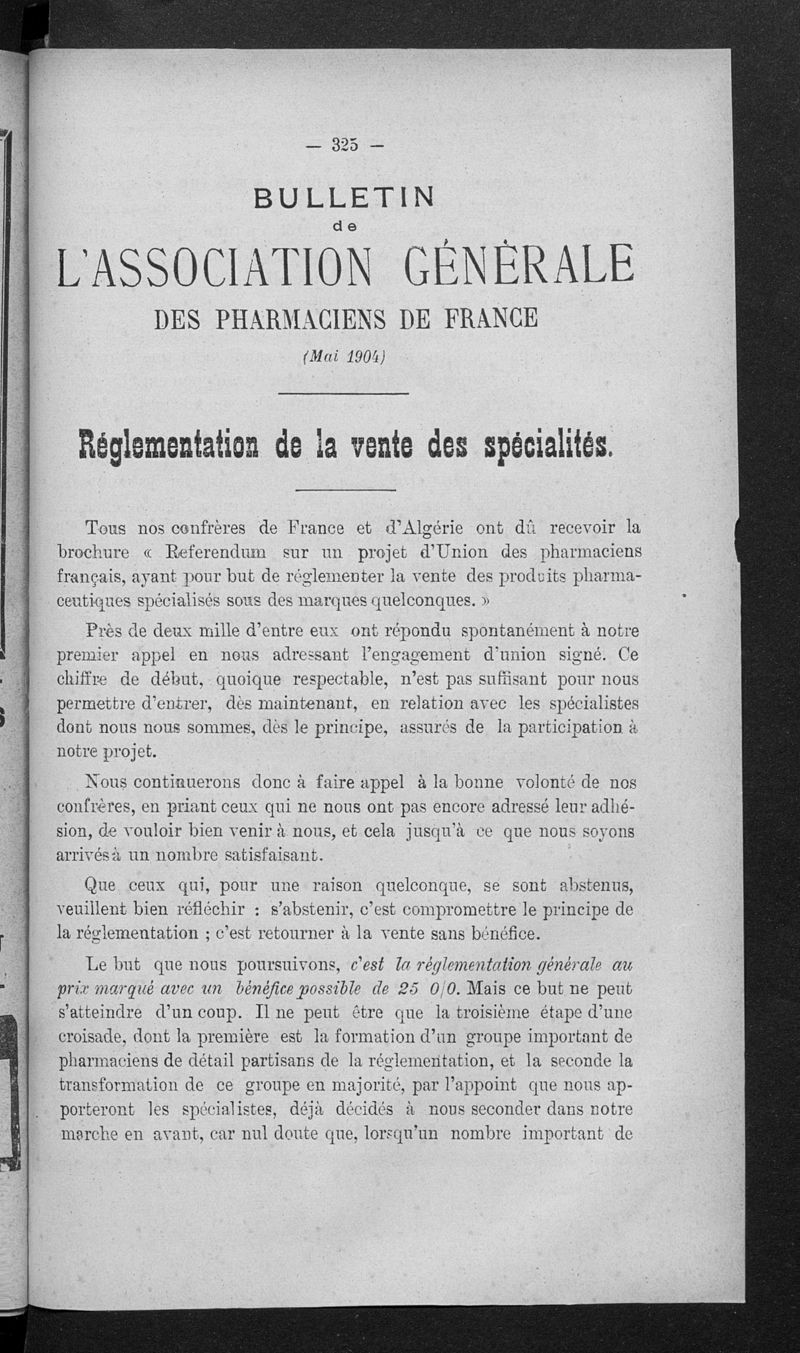 — 325 —

BULLETIN
de
L'ASSOCIATION GÉNÉRALE
DES PHARMACIENS DE FRANCE
(Mai 1904)

Réglementation de la vente des spécialités.

Tous nos confrères de France et d'Algérie ont dû recevoir la brochure « Referendum sur un projet d'Union des pharmaciens français, ayant pour but de réglementer la vente des produits pharmaceutiques spécialisés sous des marques quelconques. »

Près de deux mille d'entre eux ont répondu spontanément à notre premier appel en nous adressant l'engagement d'union signé. Ce chiffre de début, quoique respectable, n'est pas suffisant pour nous permettre d'entrer, dès maintenant, en relation avec les spécialistes dont nous nous sommes, dès le principe, assurés de la participation à notre projet.

Nous continuerons donc à faire appel à la bonne volonté de nos confrères, en priant ceux qui ne nous ont pas encore adressé leur adhésion, de vouloir bien venir à nous, et cela jusqu'à ce que nous soyons arrivés à un nombre satisfaisant.

Que ceux qui, pour une raison quelconque, se sont abstenus, veuillent bien réfléchir : s'abstenir, c'est compromettre le principe de la réglementation ; c'est retourner à la vente sans bénéfice.

Le but que nous poursuivons, c'est la réglementation générale au prix marqué avec un bénéfice possible de 25 0/0. Mais ce but ne peut s'atteindre d'un coup. Il ne peut être que la troisième étape d'une croisade, dont la première est la formation d'un groupe important de pharmaciens de détail partisans de la réglementation, et la seconde la transformation de ce groupe en majorité, par l'appoint que nous apporteront les spécialistes, déjà décidés à nous seconder dans notre marche en avant, car nul doute que, lorsqu'un nombre important de